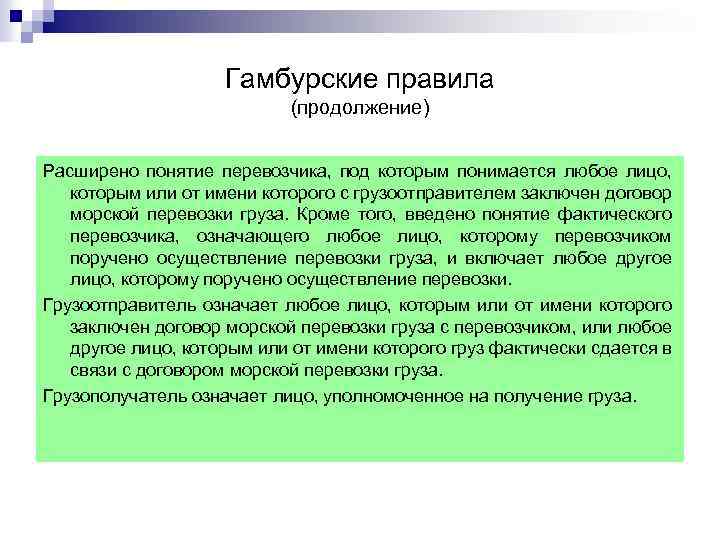 Гамбурские правила
(продолжение)

Расширено понятие перевозчика, под которым понимается любое лицо, которым или от имени которого с грузоотправителем заключен договор морской перевозки груза. Кроме того, введено понятие фактического перевозчика, означающего любое лицо, которому перевозчиком поручено осуществление перевозки груза, и включает любое другое лицо, которому поручено осуществление перевозки.

Грузоотправитель означает любое лицо, которым или от имени которого заключен договор морской перевозки груза с перевозчиком, или любое другое лицо, которым или от имени которого груз фактически сдается в связи с договором морской перевозки груза.

Грузополучатель означает лицо, уполномоченное на получение груза.